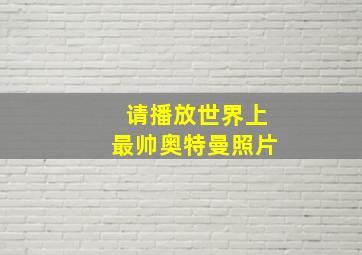 请播放世界上
最帅奥特曼照片